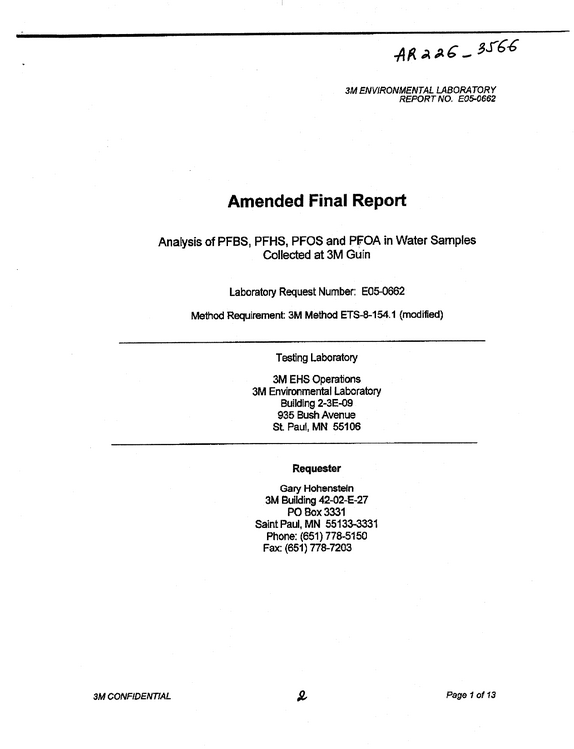 AR226_3566

3M ENVIRONMENTAL LABORATORY
REPORT NO. E05-0662

Amended Final Report

Analysis of PFBS, PFHS, PFOS and PFOA in Water Samples
Collected at 3M Guin

Laboratory Request Number: E05-0662

Method Requirement: 3M Method ETS-8-154.1 (modified)

Testing Laboratory

3M EHS Operations
3M Environmental Laboratory
Building 2-3E-09
935 Bush Avenue
St. Paul, MN 55106

Requester

Gary Hohenstein
3M Building 42-02-E-27
PO Box 3331
Saint Paul, MN 55133-3331
Phone: (651) 778-5150
Fax: (651) 778-7203

3M CONFIDENTIAL

2

Page 1 of 13